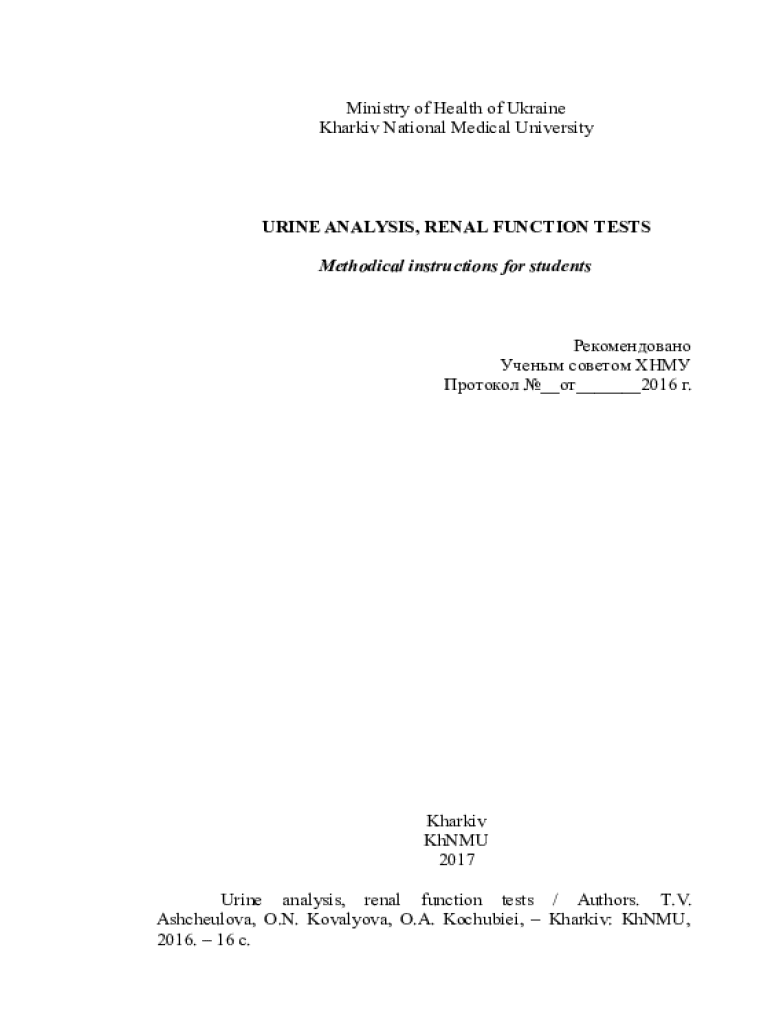 Ministry of Health of Ukraine
Kharkiv National Medical University

URINE ANALYSIS, RENAL FUNCTION TESTS

Methodical instructions for students

Рекомендовано
Ученым советом ХНМУ
Протокол №____от____2016 г.

Kharkiv
KhNMU
2017

Urine analysis, renal function tests / Authors. T.V. Ashcheulova, O.N. Kovalyova, O.A. Kochubiei, – Kharkiv: KhNMU, 2016. – 16 с.